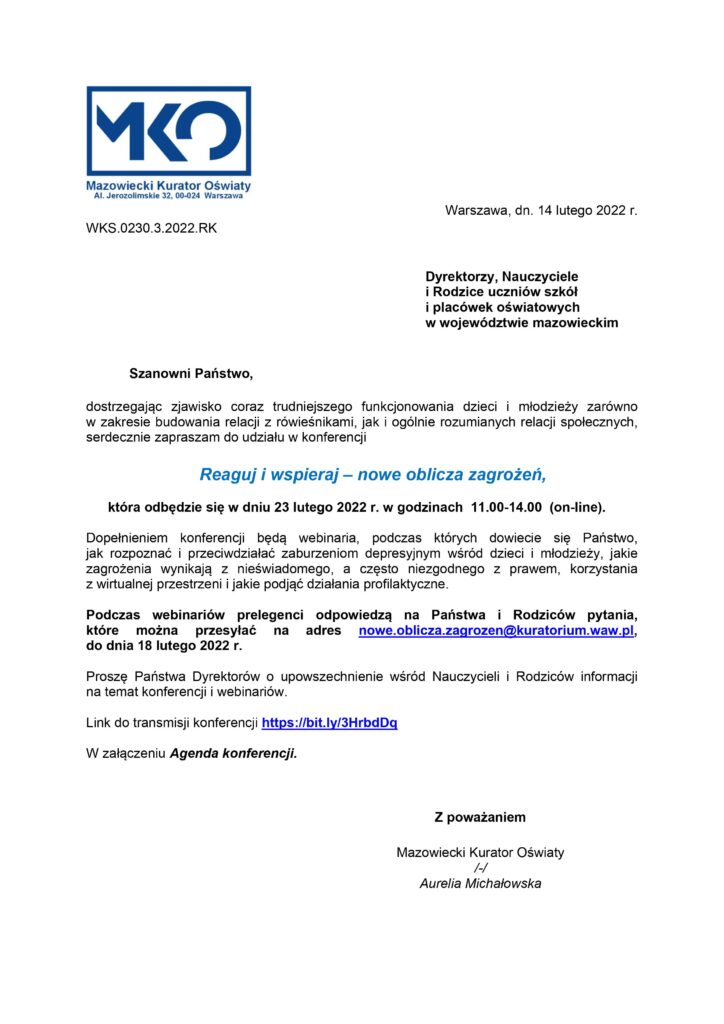 MKO
Mazowiecki Kurator Oświaty
Al. Jerozolimskie 32, 00-024 Warszawa

Warszawa, dn. 14 lutego 2022 r.

WKS.0230.3.2022.RK

Dyrektorzy, Nauczyciele
i Rodzice uczniów szkół
i placówek oświatowych
w województwie mazowieckim

Szanowni Państwo,

dostrzegając zjawisko coraz trudniejszego funkcjonowania dzieci i młodzieży zarówno w zakresie budowania relacji z rówieśnikami, jak i ogólnie rozumianych relacji społecznych, serdecznie zapraszam do udziału w konferencji

Reaguj i wspieraj – nowe oblicza zagrożeń,

która odbędzie się w dniu 23 lutego 2022 r. w godzinach 11.00-14.00 (on-line).

Dopełnieniem konferencji będą webinaria, podczas których dowiecie się Państwo, jak rozpoznać i przeciwdziałać zaburzeniom depresyjnym wśród dzieci i młodzieży, jakie zagrożenia wynikają z nieświadomego, a często niezgodnego z prawem, korzystania z wirtualnej przestrzeni i jakie podjąć działania profilaktyczne.

Podczas webinariów prelegenci odpowiedzą na Państwa i Rodziców pytania, które można przesyłać na adres nowe.oblicza.zagrozen@kuratorium.waw.pl, do dnia 18 lutego 2022 r.

Proszę Państwa Dyrektorów o upowszechnienie wśród Nauczycieli i Rodziców informacji na temat konferencji i webinariów.

Link do transmisji konferencji https://bit.ly/3HrbdDq

W załączeniu Agenda konferencji.

Z poważaniem

Mazowiecki Kurator Oświaty
/-/
Aurelia Michałowska